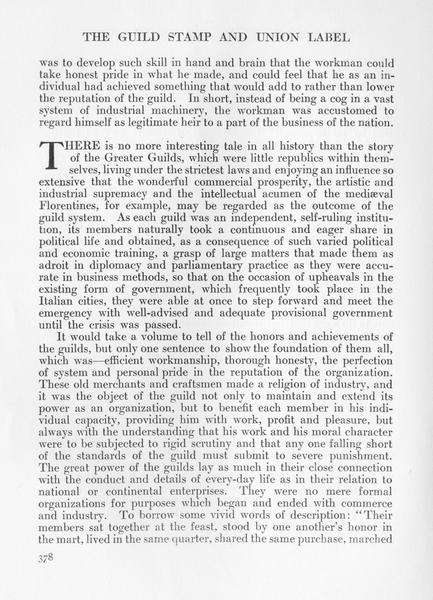 THE GUILD STAMP AND UNION LABEL

was to develop such skill in hand and brain that the workman could take honest pride in what he made, and could feel that he as an individual had achieved something that would add to rather than lower the reputation of the guild. In short, instead of being a cog in a vast system of industrial machinery, the workman was accustomed to regard himself as legitimate heir to a part of the business of the nation.

THERE is no more interesting tale in all history than the story of the Greater Guilds, which were little republics within themselves, living under the strictest laws and enjoying an influence so extensive that the wonderful commercial prosperity, the artistic and industrial supremacy and the intellectual acumen of the mediæval Florentines, for example, may be regarded as the outcome of the guild system. As each guild was an independent, self-ruling institution, its members naturally took a continuous and eager share in political life and obtained, as a consequence of such varied political and economic training, a grasp of large matters that made them as adroit in diplomacy and parliamentary practice as they were accurate in business methods, so that on the occasion of upheavals in the existing form of government, which frequently took place in the Italian cities, they were able at once to step forward and meet the emergency with well-advised and adequate provisional government until the crisis was passed.

It would take a volume to tell of the honors and achievements of the guilds, but only one sentence to show the foundation of them all, which was—efficient workmanship, thorough honesty, the perfection of system and personal pride in the reputation of the organization. These old merchants and craftsmen made a religion of industry, and it was the object of the guild not only to maintain and extend its power as an organization, but to benefit each member in his individual capacity, providing him with work, profit and pleasure, but always with the understanding that his work and his moral character were to be subjected to rigid scrutiny and that any one falling short of the standards of the guild must submit to severe punishment. The great power of the guilds lay as much in their close connection with the conduct and details of every-day life as in their relation to national or continental enterprises. They were no mere formal organizations for purposes which began and ended with commerce and industry. To borrow some vivid words of description: "Their members sat together at the feast, stood by one another's honor in the mart, lived in the same quarter, shared the same purchase, marched

378